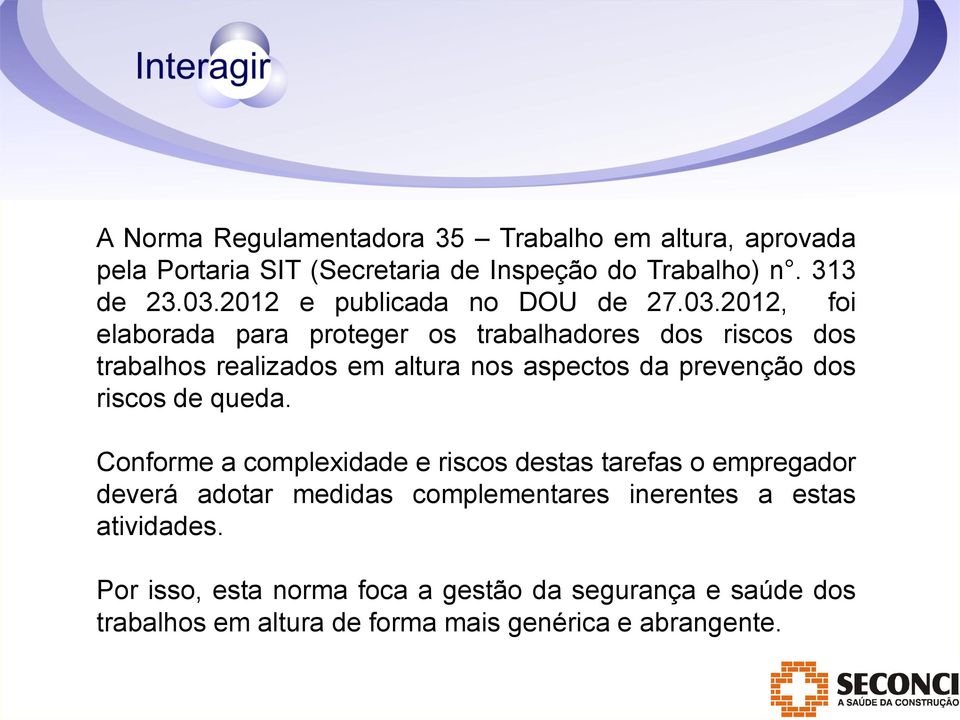 Interagir

A Norma Regulamentadora 35 – Trabalho em altura, aprovada pela Portaria SIT (Secretaria de Inspeção do Trabalho) n°. 313 de 23.03.2012 e publicada no DOU de 27.03.2012, foi elaborada para proteger os trabalhadores dos riscos dos trabalhos realizados em altura nos aspectos da prevenção dos riscos de queda.

Conforme a complexidade e riscos destas tarefas o empregador deverá adotar medidas complementares inerentes a estas atividades.

Por isso, esta norma foca a gestão da segurança e saúde dos trabalhos em altura de forma mais genérica e abrangente.

SECONCI
A SAÚDE DA CONSTRUÇÃO